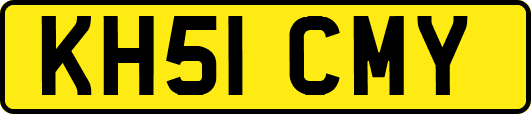 KH51 CMY